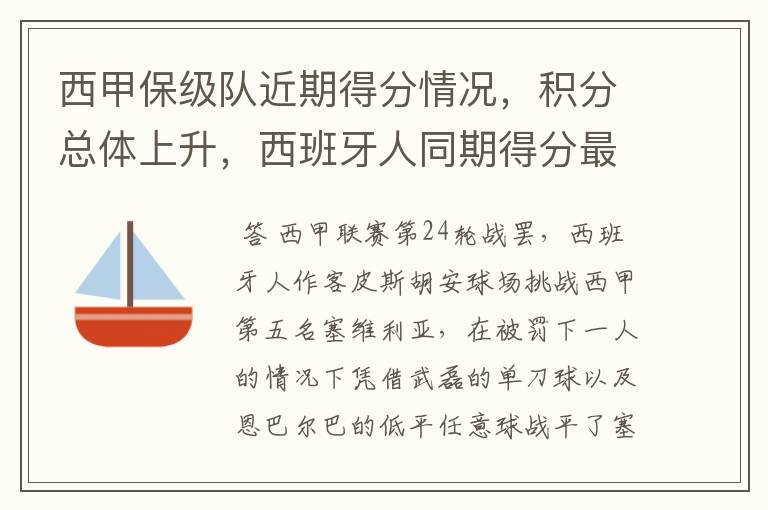 西甲保级队近期得分情况，积分总体上升，西班牙人同期得分最

答 西甲联赛第24轮战罢，西班牙人作客皮斯胡安球场挑战西甲第五名塞维利亚，在被罚下一人的情况下凭借武磊的单刀球以及恩巴尔巴的低平任意球战平了塞